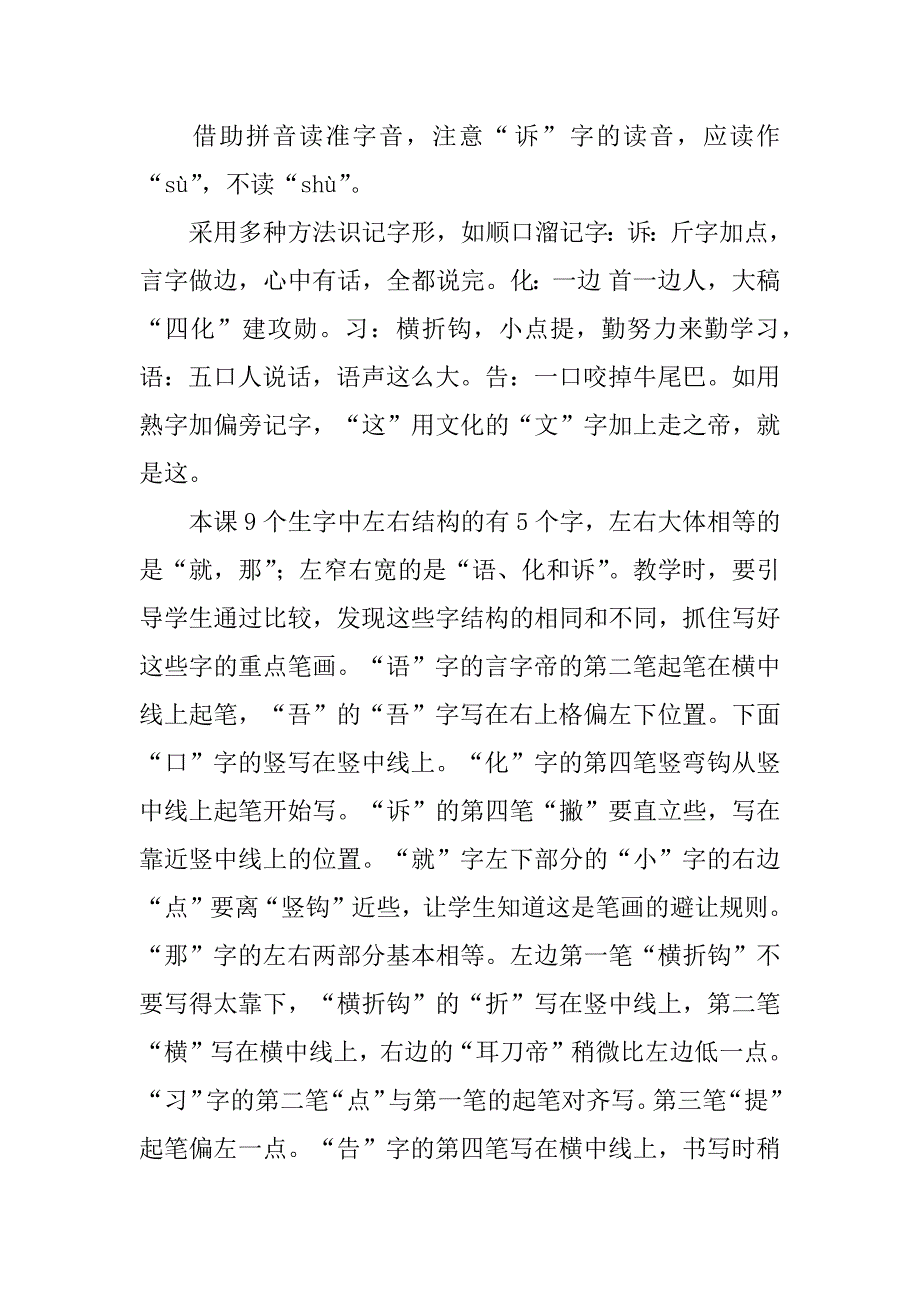 借助拼音读准字音，注意“诉”字的读音，应读作“sù”，不读“shù”。

采用多种方法识记字形，如顺口溜记字：诉：斤字加点，言字做边，心中有话，全都说完。化：一边 首一边人，大稿“四化”建攻勋。习：横折钩，小点提，勤努力来勤学习，语：五口人说话，语声这么大。告：一口咬掉牛尾巴。如用熟字加偏旁记字，“这”用文化的“文”字加上走之帝，就是这。

本课 9 个生字中左右结构的有 5 个字，左右大体相等的是“就，那”；左窄右宽的是“语、化和诉”。教学时，要引导学生通过比较，发现这些字结构的相同和不同，抓住写好这些字的重点笔画。“语”字的言字帝的第二笔起笔在横中线上起笔，“吾”的“吾”字写在右上格偏左下位置。下面“口”字的竖写在竖中线上。“化”字的第四笔竖弯钩从竖中线上起笔开始写。“诉”的第四笔“撇”要直立些，写在靠近竖中线上的位置。“就”字左下部分的“小”字的右边“点”要离“竖钩”近些，让学生知道这是笔画的避让规则。“那”字的左右两部分基本相等。左边第一笔“横折钩”不要写得太靠下，“横折钩”的“折”写在竖中线上，第二笔“横”写在横中线上，右边的“耳刀帝”稍微比左边低一点。“习”字的第二笔“点”与第一笔的起笔对齐写。第三笔“提”起笔偏左一点。“告”字的第四笔写在横中线上，书写时稍